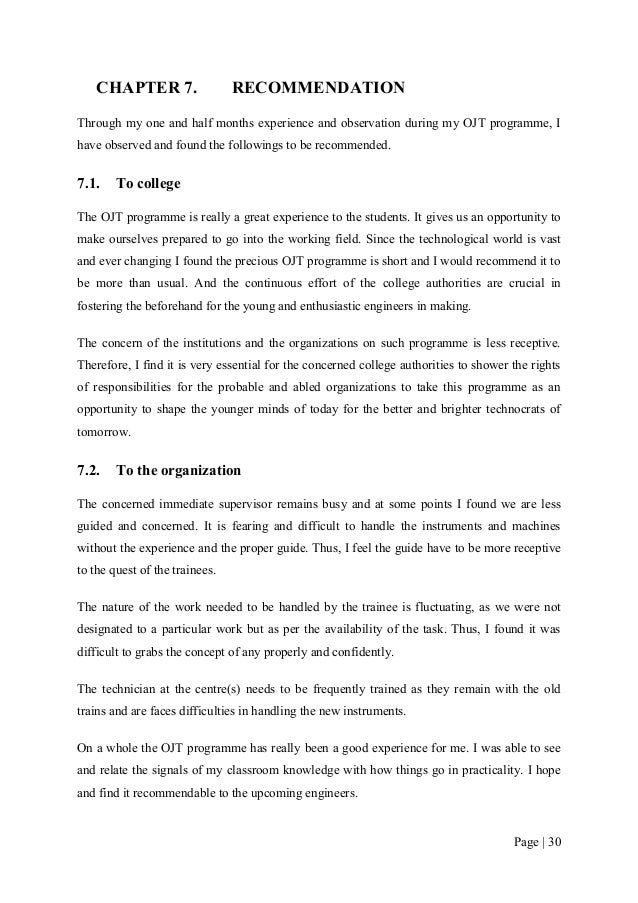 CHAPTER 7. RECOMMENDATION

Through my one and half months experience and observation during my OJT programme, I have observed and found the followings to be recommended.

7.1. To college

The OJT programme is really a great experience to the students. It gives us an opportunity to make ourselves prepared to go into the working field. Since the technological world is vast and ever changing I found the precious OJT programme is short and I would recommend it to be more than usual. And the continuous effort of the college authorities are crucial in fostering the beforehand for the young and enthusiastic engineers in making.

The concern of the institutions and the organizations on such programme is less receptive. Therefore, I find it is very essential for the concerned college authorities to shower the rights of responsibilities for the probable and abled organizations to take this programme as an opportunity to shape the younger minds of today for the better and brighter technocrats of tomorrow.

7.2. To the organization

The concerned immediate supervisor remains busy and at some points I found we are less guided and concerned. It is fearing and difficult to handle the instruments and machines without the experience and the proper guide. Thus, I feel the guide have to be more receptive to the quest of the trainees.

The nature of the work needed to be handled by the trainee is fluctuating, as we were not designated to a particular work but as per the availability of the task. Thus, I found it was difficult to grabs the concept of any properly and confidently.

The technician at the centre(s) needs to be frequently trained as they remain with the old trains and are faces difficulties in handling the new instruments.

On a whole the OJT programme has really been a good experience for me. I was able to see and relate the signals of my classroom knowledge with how things go in practicality. I hope and find it recommendable to the upcoming engineers.

Page | 30